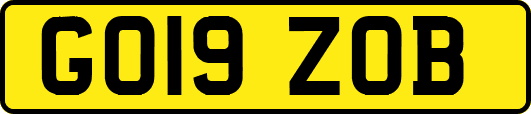 GO19 ZOB